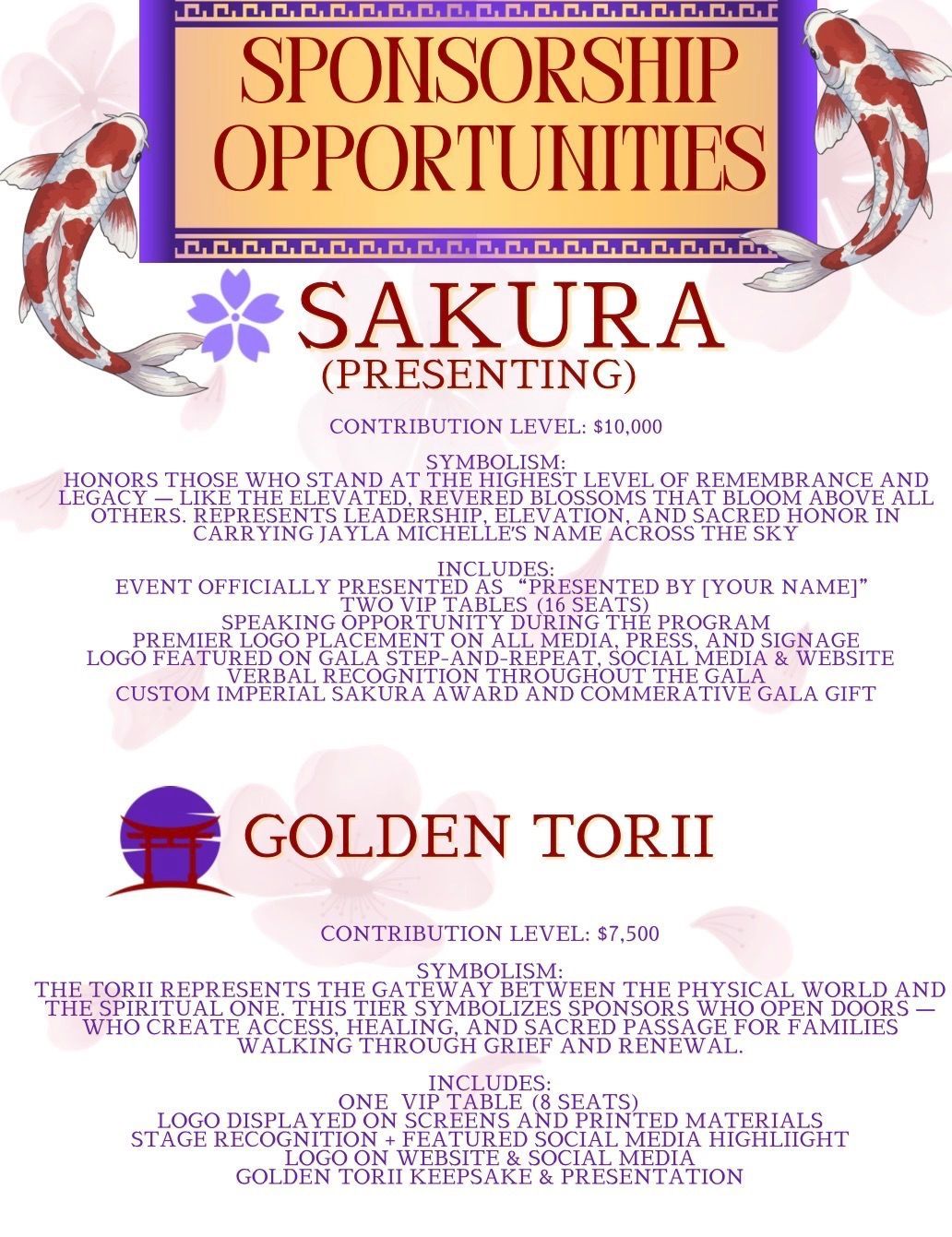 SPONSORSHIP OPPORTUNITIES

SAKURA
(PRESENTING)

CONTRIBUTION LEVEL: $10,000

SYMBOLISM:
HONORS THOSE WHO STAND AT THE HIGHEST LEVEL OF REMEMBRANCE AND LEGACY — LIKE THE ELEVATED, REVERED BLOSSOMS THAT BLOOM ABOVE ALL OTHERS. REPRESENTS LEADERSHIP, ELEVATION, AND SACRED HONOR IN CARRYING JAYLA MICHELLE'S NAME ACROSS THE SKY

INCLUDES:
EVENT OFFICIALLY PRESENTED AS "PRESENTED BY [YOUR NAME]"
TWO VIP TABLES (16 SEATS)
SPEAKING OPPORTUNITY DURING THE PROGRAM
PREMIER LOGO PLACEMENT ON ALL MEDIA, PRESS, AND SIGNAGE
LOGO FEATURED ON GALA STEP-AND-REPEAT, SOCIAL MEDIA & WEBSITE
VERBAL RECOGNITION THROUGHOUT THE GALA
CUSTOM IMPERIAL SAKURA AWARD AND COMMERATIVE GALA GIFT

GOLDEN TORII

CONTRIBUTION LEVEL: $7,500

SYMBOLISM:
THE TORII REPRESENTS THE GATEWAY BETWEEN THE PHYSICAL WORLD AND THE SPIRITUAL ONE. THIS TIER SYMBOLIZES SPONSORS WHO OPEN DOORS — WHO CREATE ACCESS, HEALING, AND SACRED PASSAGE FOR FAMILIES WALKING THROUGH GRIEF AND RENEWAL.

INCLUDES:
ONE VIP TABLE (8 SEATS)
LOGO DISPLAYED ON SCREENS AND PRINTED MATERIALS
STAGE RECOGNITION + FEATURED SOCIAL MEDIA HIGHLIIGHT
LOGO ON WEBSITE & SOCIAL MEDIA
GOLDEN TORII KEEPSAKE & PRESENTATION